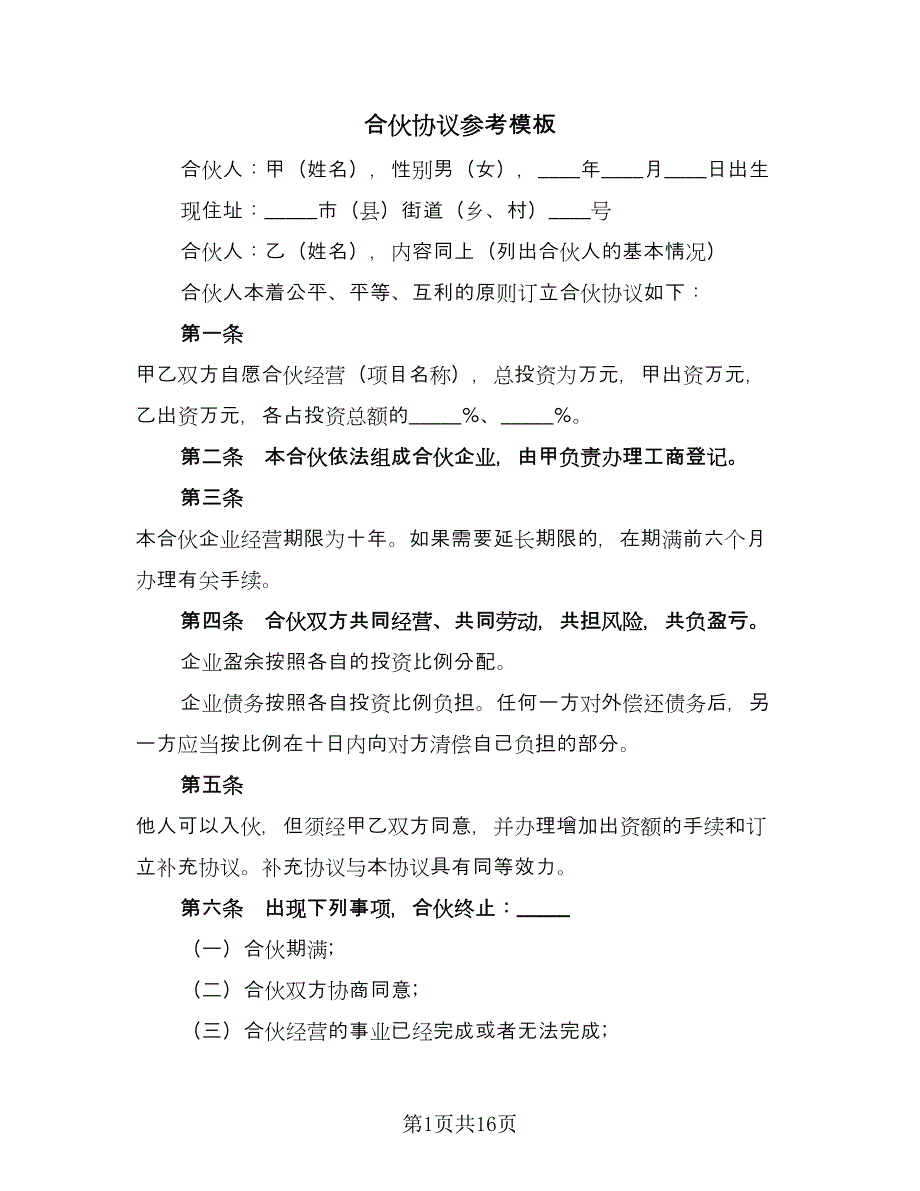 合伙协议参考模板

合伙人：甲（姓名），性别男（女），____年____月____日出生

现住址：_____市（县）街道（乡、村）____号

合伙人：乙（姓名），内容同上（列出合伙人的基本情况）

合伙人本着公平、平等、互利的原则订立合伙协议如下：

第一条

甲乙双方自愿合伙经营（项目名称），总投资为万元，甲出资万元，乙出资万元，各占投资总额的_____%、_____%。

第二条　本合伙依法组成合伙企业，由甲负责办理工商登记。

第三条

本合伙企业经营期限为十年。如果需要延长期限的，在期满前六个月办理有关手续。

第四条　合伙双方共同经营、共同劳动，共担风险，共负盈亏。

企业盈余按照各自的投资比例分配。

企业债务按照各自投资比例负担。任何一方对外偿还债务后，另一方应当按比例在十日内向对方清偿自己负担的部分。

第五条

他人可以入伙，但须经甲乙双方同意，并办理增加出资额的手续和订立补充协议。补充协议与本协议具有同等效力。

第六条　出现下列事项，合伙终止：_____

（一）合伙期满；

（二）合伙双方协商同意；

（三）合伙经营的事业已经完成或者无法完成；

第1页共16页